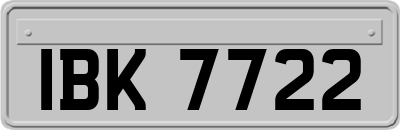 IBK 7722